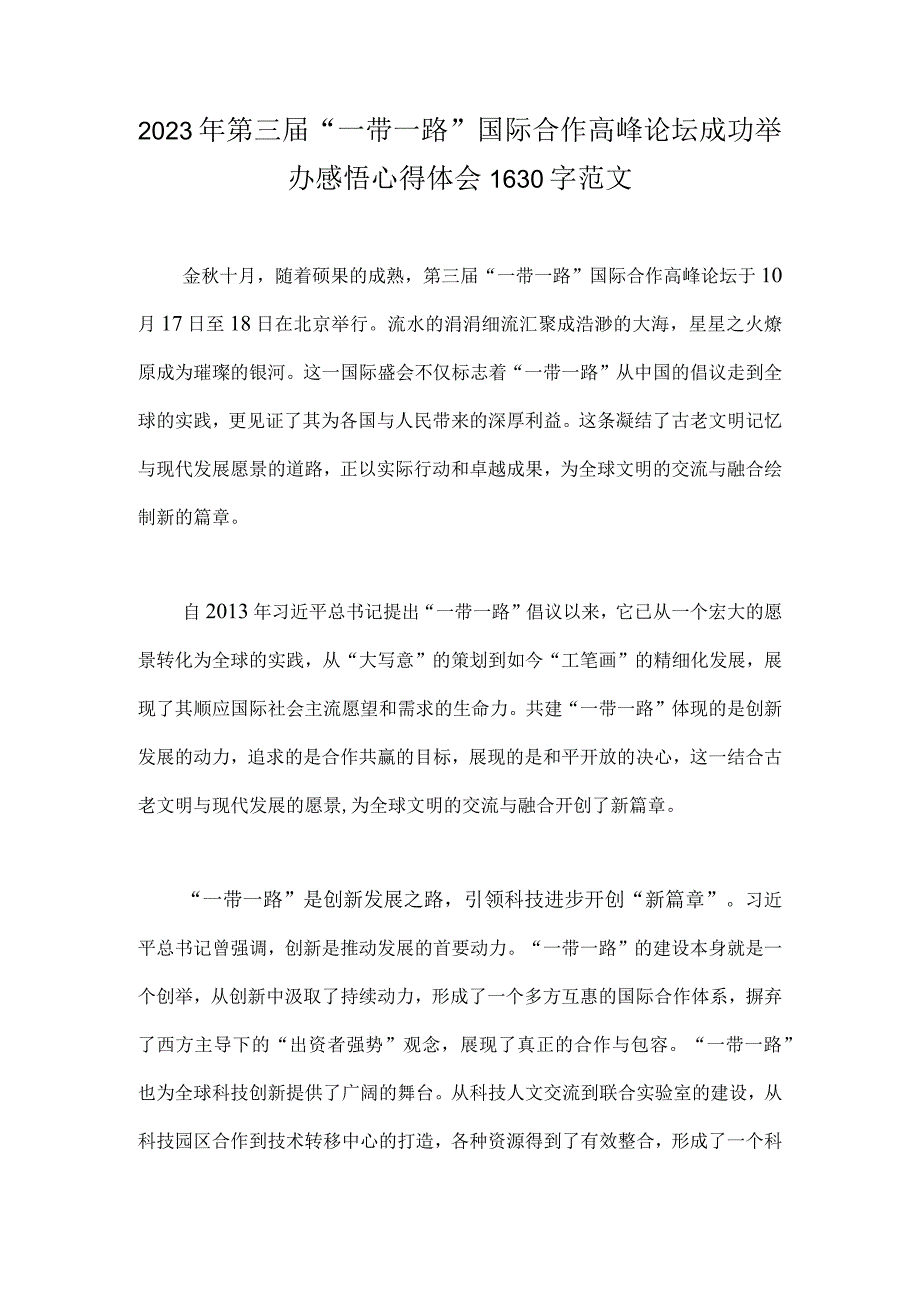 2023年第三届“一带一路”国际合作高峰论坛成功举办感悟心得体会1630字范文

金秋十月，随着硕果的成熟，第三届“一带一路”国际合作高峰论坛于10月17日至18日在北京举行。流水的涓涓细流汇聚成浩渺的大海，星星之火燎原成为璀璨的银河。这一国际盛会不仅标志着“一带一路”从中国的倡议走到全球的实践，更见证了其为各国与人民带来的深厚利益。这条凝结了古老文明记忆与现代发展愿景的道路，正以实际行动和卓越成果，为全球文明的交流与融合绘制新的篇章。

自2013年习近平总书记提出“一带一路”倡议以来，它已从一个宏大的愿景转化为全球的实践，从“大写意”的策划到如今“工笔画”的精细化发展，展现了其顺应国际社会主流愿望和需求的生命力。共建“一带一路”体现的是创新发展的动力，追求的是合作共赢的目标，展现的是和平开放的决心，这一结合古老文明与现代发展的愿景,为全球文明的交流与融合开创了新篇章。

“一带一路”是创新发展之路，引领科技进步开创“新篇章”。习近平总书记曾强调，创新是推动发展的首要动力。“一带一路”的建设本身就是一个创举，从创新中汲取了持续动力，形成了一个多方互惠的国际合作体系，摒弃了西方主导下的“出资者强势”观念，展现了真正的合作与包容。“一带一路”也为全球科技创新提供了广阔的舞台。从科技人文交流到联合实验室的建设，从科技园区合作到技术转移中心的打造，各种资源得到了有效整合，形成了一个科